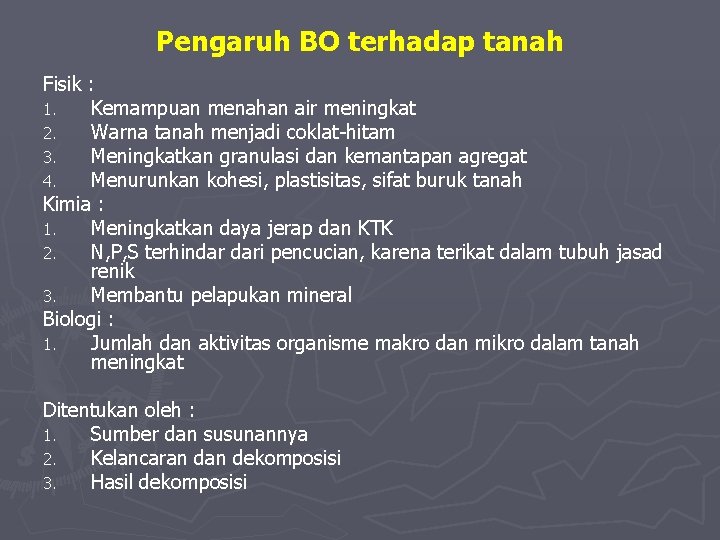 Pengaruh BO terhadap tanah

Fisik :
1. Kemampuan menahan air meningkat
2. Warna tanah menjadi coklat-hitam
3. Meningkatkan granulasi dan kemantapan agregat
4. Menurunkan kohesi, plastisitas, sifat buruk tanah

Kimia :
1. Meningkatkan daya jerap dan KTK
2. N,P,S terhindar dari pencucian, karena terikat dalam tubuh jasad renik
3. Membantu pelapukan mineral

Biologi :
1. Jumlah dan aktivitas organisme makro dan mikro dalam tanah meningkat

Ditentukan oleh :
1. Sumber dan susunannya
2. Kelancaran dan dekomposisi
3. Hasil dekomposisi